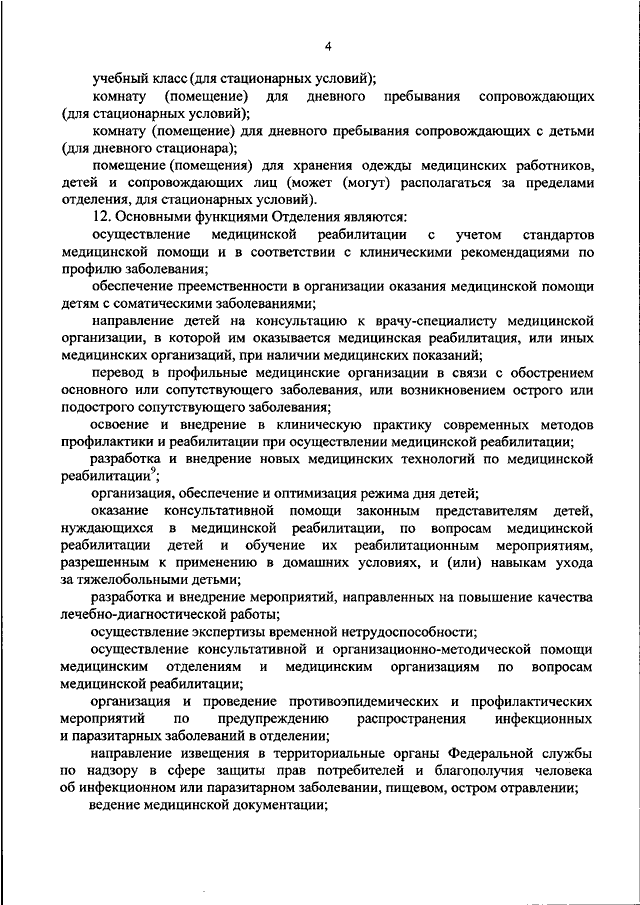 4

учебный класс (для стационарных условий);

комнату (помещение) для дневного пребывания сопровождающих (для стационарных условий);

комнату (помещение) для дневного пребывания сопровождающих с детьми (для дневного стационара);

помещение (помещения) для хранения одежды медицинских работников, детей и сопровождающих лиц (может (могут) располагаться за пределами отделения, для стационарных условий).

12. Основными функциями Отделения являются:

осуществление медицинской реабилитации с учетом стандартов медицинской помощи и в соответствии с клиническими рекомендациями по профилю заболевания;

обеспечение преемственности в организации оказания медицинской помощи детям с соматическими заболеваниями;

направление детей на консультацию к врачу-специалисту медицинской организации, в которой им оказывается медицинская реабилитация, или иных медицинских организаций, при наличии медицинских показаний;

перевод в профильные медицинские организации в связи с обострением основного или сопутствующего заболевания, или возникновением острого или подострого сопутствующего заболевания;

освоение и внедрение в клиническую практику современных методов профилактики и реабилитации при осуществлении медицинской реабилитации;

разработка и внедрение новых медицинских технологий по медицинской реабилитации$^9$;

организация, обеспечение и оптимизация режима дня детей;

оказание консультативной помощи законным представителям детей, нуждающихся в медицинской реабилитации, по вопросам медицинской реабилитации детей и обучение их реабилитационным мероприятиям, разрешенным к применению в домашних условиях, и (или) навыкам ухода за тяжелобольными детьми;

разработка и внедрение мероприятий, направленных на повышение качества лечебно-диагностической работы;

осуществление экспертизы временной нетрудоспособности;

осуществление консультативной и организационно-методической помощи медицинским отделениям и медицинским организациям по вопросам медицинской реабилитации;

организация и проведение противоэпидемических и профилактических мероприятий по предупреждению распространения инфекционных и паразитарных заболеваний в отделении;

направление извещения в территориальные органы Федеральной службы по надзору в сфере защиты прав потребителей и благополучия человека об инфекционном или паразитарном заболевании, пищевом, остром отравлении;

ведение медицинской документации;